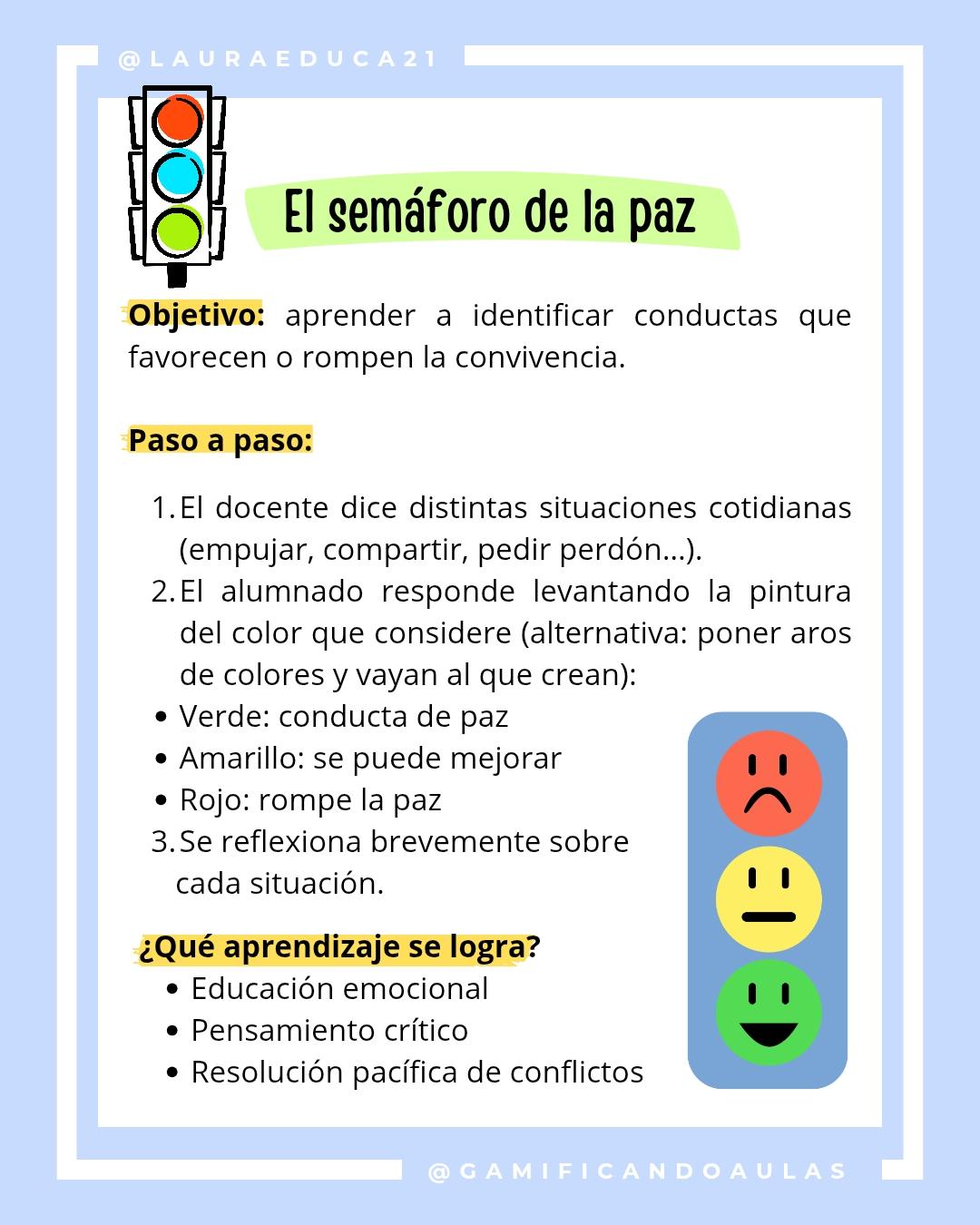 @LAURAEDUCA21

El semáforo de la paz

Objetivo: aprender a identificar conductas que favorecen o rompen la convivencia.

Paso a paso:

1. El docente dice distintas situaciones cotidianas (empujar, compartir, pedir perdón...).
2. El alumnado responde levantando la pintura del color que considere (alternativa: poner aros de colores y vayan al que crean):
• Verde: conducta de paz
• Amarillo: se puede mejorar
• Rojo: rompe la paz
3. Se reflexiona brevemente sobre cada situación.

¿Qué aprendizaje se logra?
• Educación emocional
• Pensamiento crítico
• Resolución pacífica de conflictos

@GAMIFICANDOAULAS